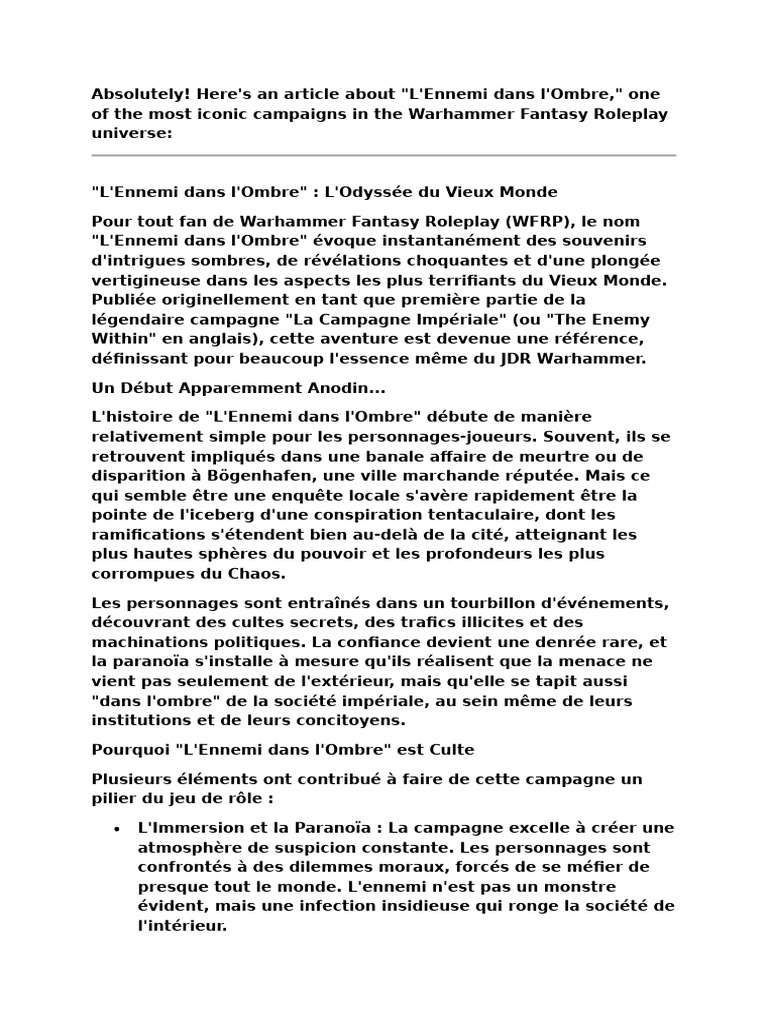 Absolutely! Here's an article about "L'Ennemi dans l'Ombre," one of the most iconic campaigns in the Warhammer Fantasy Roleplay universe:

"L'Ennemi dans l'Ombre" : L'Odyssée du Vieux Monde

Pour tout fan de Warhammer Fantasy Roleplay (WFRP), le nom "L'Ennemi dans l'Ombre" évoque instantanément des souvenirs d'intrigues sombres, de révélations choquantes et d'une plongée vertigineuse dans les aspects les plus terrifiants du Vieux Monde. Publiée originellement en tant que première partie de la légendaire campagne "La Campagne Impériale" (ou "The Enemy Within" en anglais), cette aventure est devenue une référence, définissant pour beaucoup l'essence même du JDR Warhammer.

Un Début Apparemment Anodin...

L'histoire de "L'Ennemi dans l'Ombre" débute de manière relativement simple pour les personnages-joueurs. Souvent, ils se retrouvent impliqués dans une banale affaire de meurtre ou de disparition à Bögenhafen, une ville marchande réputée. Mais ce qui semble être une enquête locale s'avère rapidement être la pointe de l'iceberg d'une conspiration tentaculaire, dont les ramifications s'étendent bien au-delà de la cité, atteignant les plus hautes sphères du pouvoir et les profondeurs les plus corrompues du Chaos.

Les personnages sont entraînés dans un tourbillon d'événements, découvrant des cultes secrets, des trafics illicites et des machinations politiques. La confiance devient une denrée rare, et la paranoïa s'installe à mesure qu'ils réalisent que la menace ne vient pas seulement de l'extérieur, mais qu'elle se tapit aussi "dans l'ombre" de la société impériale, au sein même de leurs institutions et de leurs concitoyens.

Pourquoi "L'Ennemi dans l'Ombre" est Culte

Plusieurs éléments ont contribué à faire de cette campagne un pilier du jeu de rôle :

• L'Immersion et la Paranoïa : La campagne excelle à créer une atmosphère de suspicion constante. Les personnages sont confrontés à des dilemmes moraux, forcés de se méfier de presque tout le monde. L'ennemi n'est pas un monstre évident, mais une infection insidieuse qui ronge la société de l'intérieur.